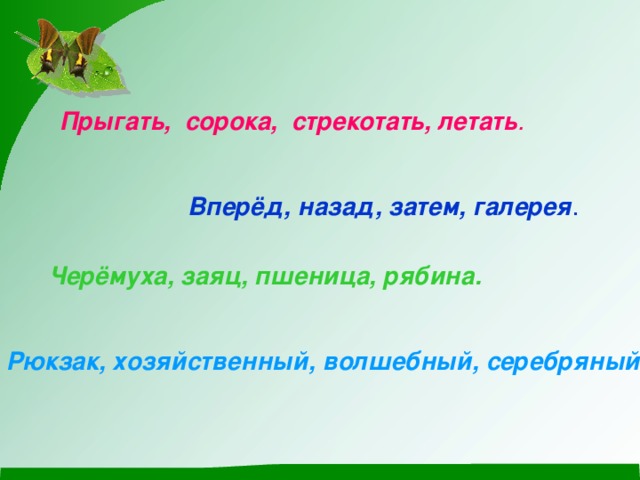 Прыгать, сорока, стрекотать, летать.

Вперёд, назад, затем, галерея.

Черёмуха, заяц, пшеница, рябина.

Рюкзак, хозяйственный, волшебный, серебряный